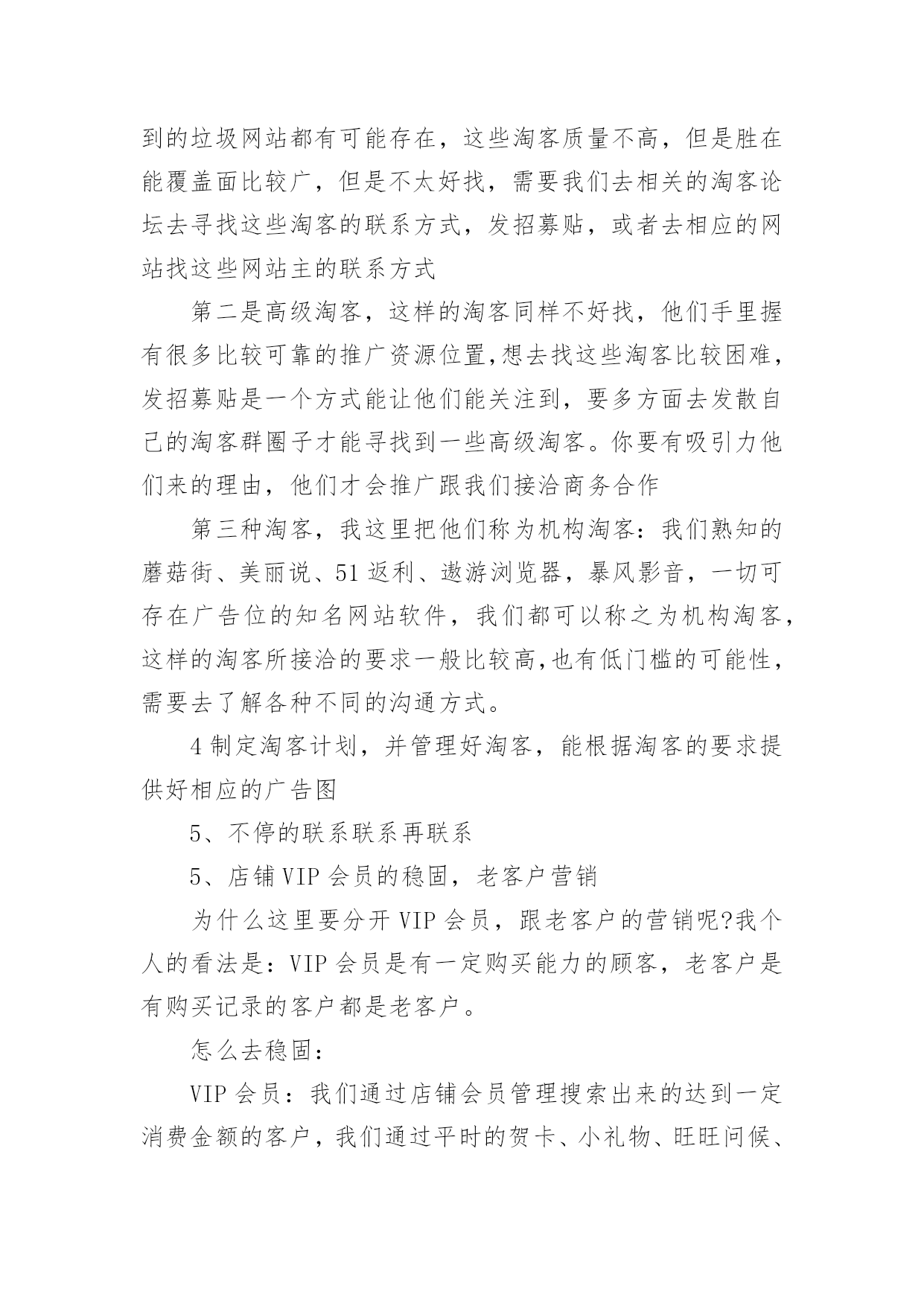 到的垃圾网站都有可能存在，这些淘客质量不高，但是胜在能覆盖面比较广，但是不太好找，需要我们去相关的淘客论坛去寻找这些淘客的联系方式，发招募贴，或者去相应的网站找这些网站主的联系方式

第二是高级淘客，这样的淘客同样不好找，他们手里握有很多比较可靠的推广资源位置,想去找这些淘客比较困难，发招募贴是一个方式能让他们能关注到，要多方面去发散自己的淘客群圈子才能寻找到一些高级淘客。你要有吸引力他们来的理由，他们才会推广跟我们接洽商务合作

第三种淘客，我这里把他们称为机构淘客：我们熟知的蘑菇街、美丽说、51返利、遨游浏览器，暴风影音，一切可存在广告位的知名网站软件，我们都可以称之为机构淘客，这样的淘客所接洽的要求一般比较高,也有低门槛的可能性，需要去了解各种不同的沟通方式。

4制定淘客计划，并管理好淘客，能根据淘客的要求提供好相应的广告图

5、不停的联系联系再联系

5、店铺VIP会员的稳固，老客户营销

为什么这里要分开VIP会员，跟老客户的营销呢?我个人的看法是：VIP会员是有一定购买能力的顾客，老客户是有购买记录的客户都是老客户。

怎么去稳固：

VIP会员：我们通过店铺会员管理搜索出来的达到一定消费金额的客户，我们通过平时的贺卡、小礼物、旺旺问候、